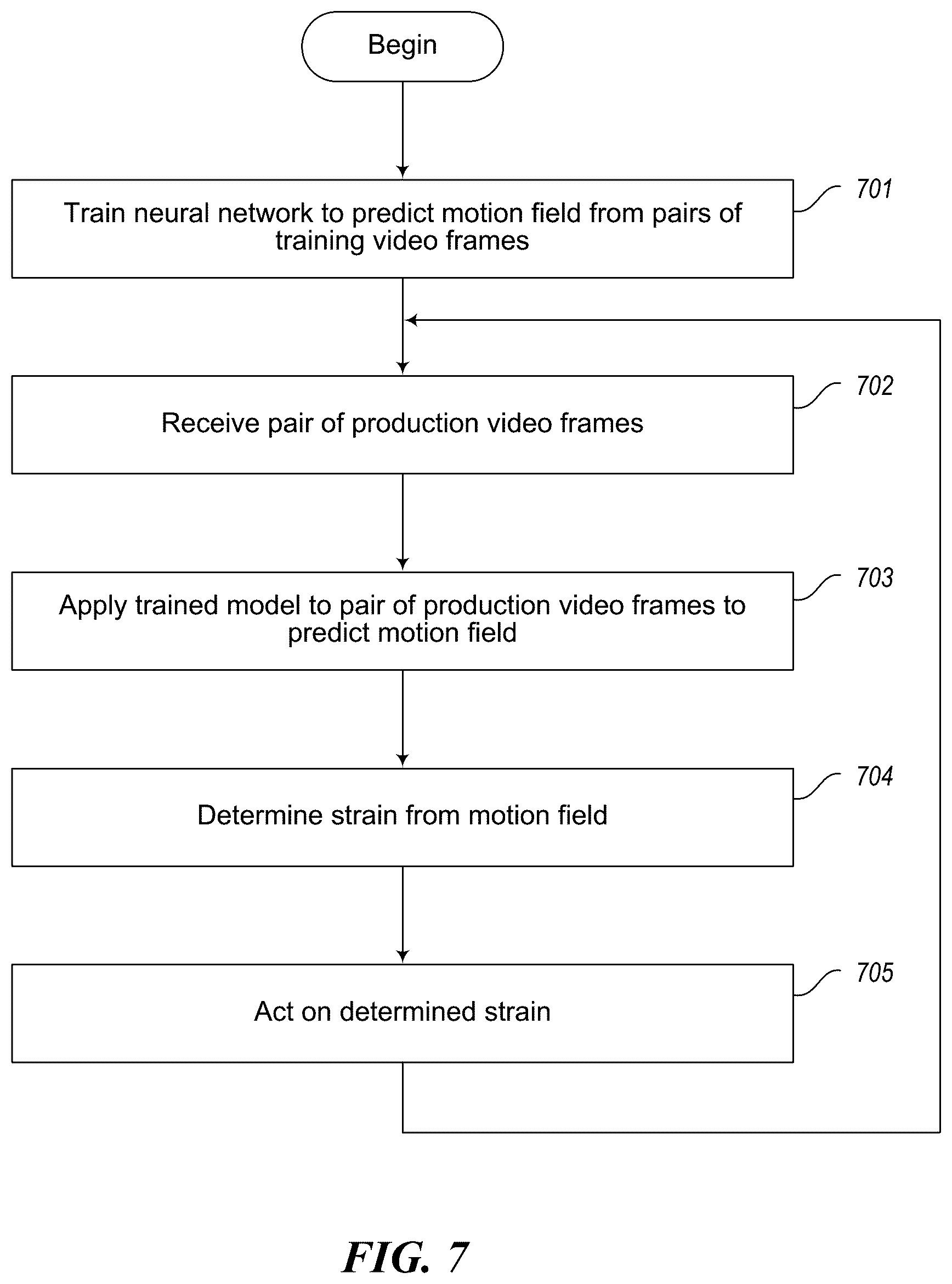 Begin

Train neural network to predict motion field from pairs of training video frames

701

Receive pair of production video frames

702

Apply trained model to pair of production video frames to predict motion field

703

Determine strain from motion field

704

Act on determined strain

705

FIG. 7